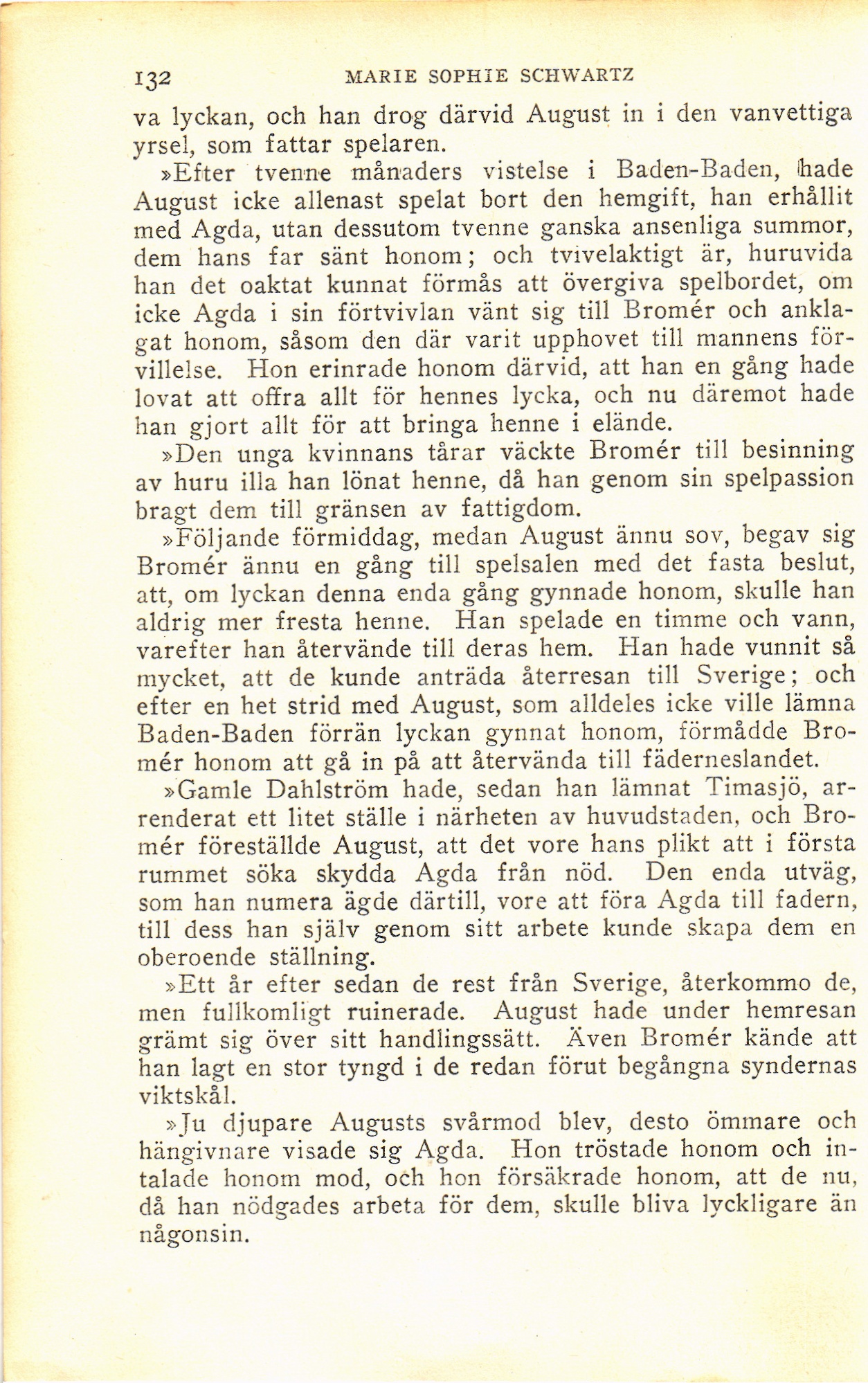 132 MARIE SOPHIE SCHWARTZ

va lyckan, och han drog därvid August in i den vanvettiga yrsel, som fattar spelaren.

»Efter tvenne månaders vistelse i Baden-Baden, hade August icke allenast spelat bort den hemgift, han erhållit med Agda, utan dessutom tvenne ganska ansenliga summor, dem hans far sänt honom; och tvivelaktigt är, huruvida han det oaktat kunnat förmås att övergiva spelbordet, om icke Agda i sin förtvivlan vänt sig till Bromér och anklagat honom, såsom den där varit upphovet till mannens förvillelse. Hon erinrade honom därvid, att han en gång hade lovat att offra allt för hennes lycka, och nu däremot hade han gjort allt för att bringa henne i elände.

»Den unga kvinnans tårar väckte Bromér till besinning av huru illa han lönat henne, då han genom sin spelpassion bragt dem till gränsen av fattigdom.

»Följande förmiddag, medan August ännu sov, begav sig Bromér ännu en gång till spelsalen med det fasta beslut, att, om lyckan denna enda gång gynnade honom, skulle han aldrig mer fresta henne. Han spelade en timme och vann, varefter han återvände till deras hem. Han hade vunnit så mycket, att de kunde anträda återresan till Sverige; och efter en het strid med August, som alldeles icke ville lämna Baden-Baden förrän lyckan gynnat honom, förmådde Bromér honom att gå in på att återvända till fäderneslandet.

»Gamle Dahlström hade, sedan han lämnat Timasjö, arrenderat ett litet ställe i närheten av huvudstaden, och Bromér föreställde August, att det vore hans plikt att i första rummet söka skydda Agda från nöd. Den enda utväg, som han numera ägde därtill, vore att föra Agda till fadern, till dess han själv genom sitt arbete kunde skapa dem en oberoende ställning.

»Ett år efter sedan de rest från Sverige, återkommo de, men fullkomligt ruinerade. August hade under hemresan grämt sig över sitt handlingssätt. Även Bromér kände att han lagt en stor tyngd i de redan förut begångna syndernas viktskål.

»Ju djupare Augusts svårmod blev, desto ömmare och hängivnare visade sig Agda. Hon tröstade honom och intalade honom mod, och hon försäkrade honom, att de nu, då han nödgades arbeta för dem, skulle bliva lyckligare än någonsin.